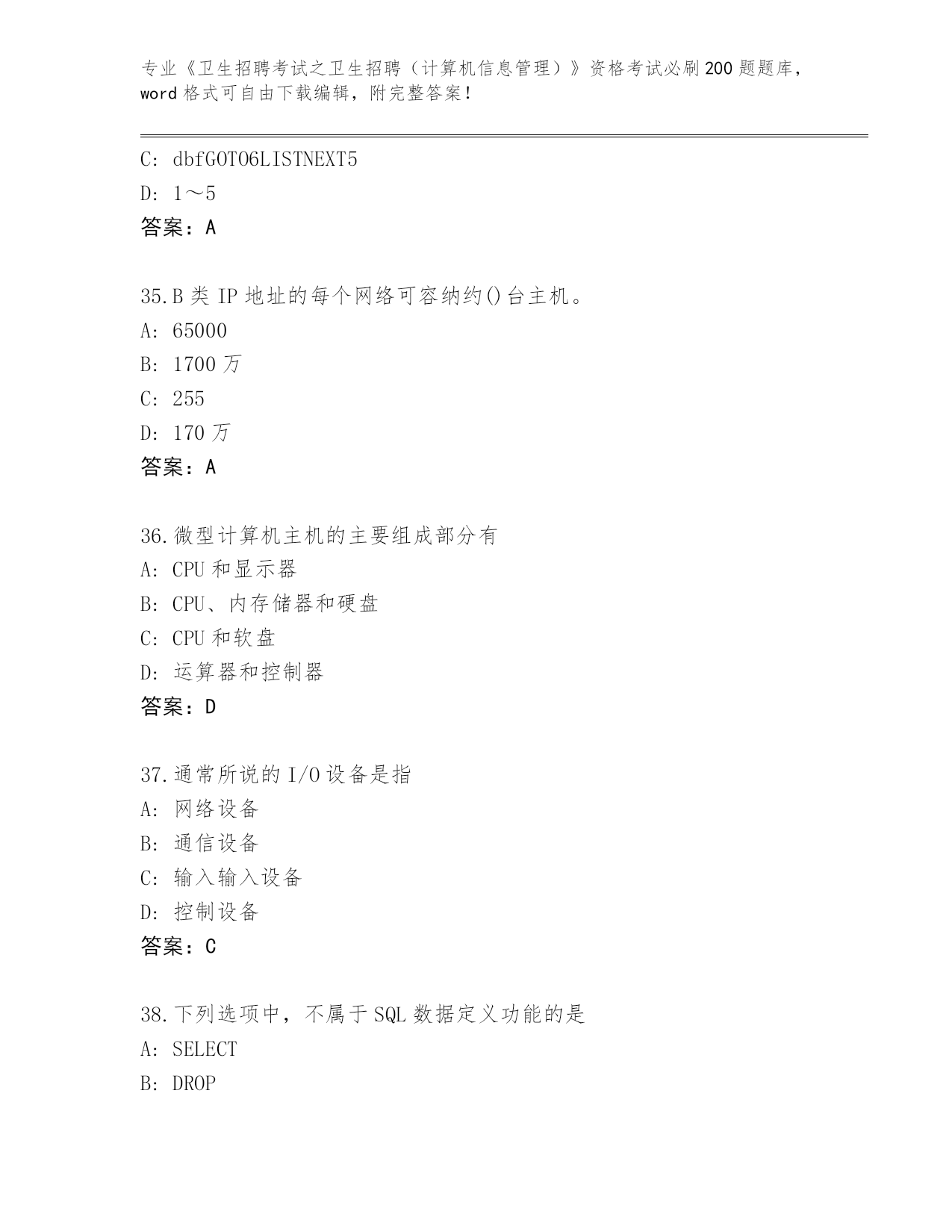 专业《卫生招聘考试之卫生招聘（计算机信息管理）》资格考试必刷200题题库，word格式可自由下载编辑，附完整答案！

C: dbfGOTO6LISTNEXT5
D: 1～5
答案：A

35.B类IP地址的每个网络可容纳约()台主机。
A: 65000
B: 1700万
C: 255
D: 170万
答案：A

36.微型计算机主机的主要组成部分有
A: CPU和显示器
B: CPU、内存储器和硬盘
C: CPU和软盘
D: 运算器和控制器
答案：D

37.通常所说的I/O设备是指
A: 网络设备
B: 通信设备
C: 输入输入设备
D: 控制设备
答案：C

38.下列选项中，不属于SQL数据定义功能的是
A: SELECT
B: DROP